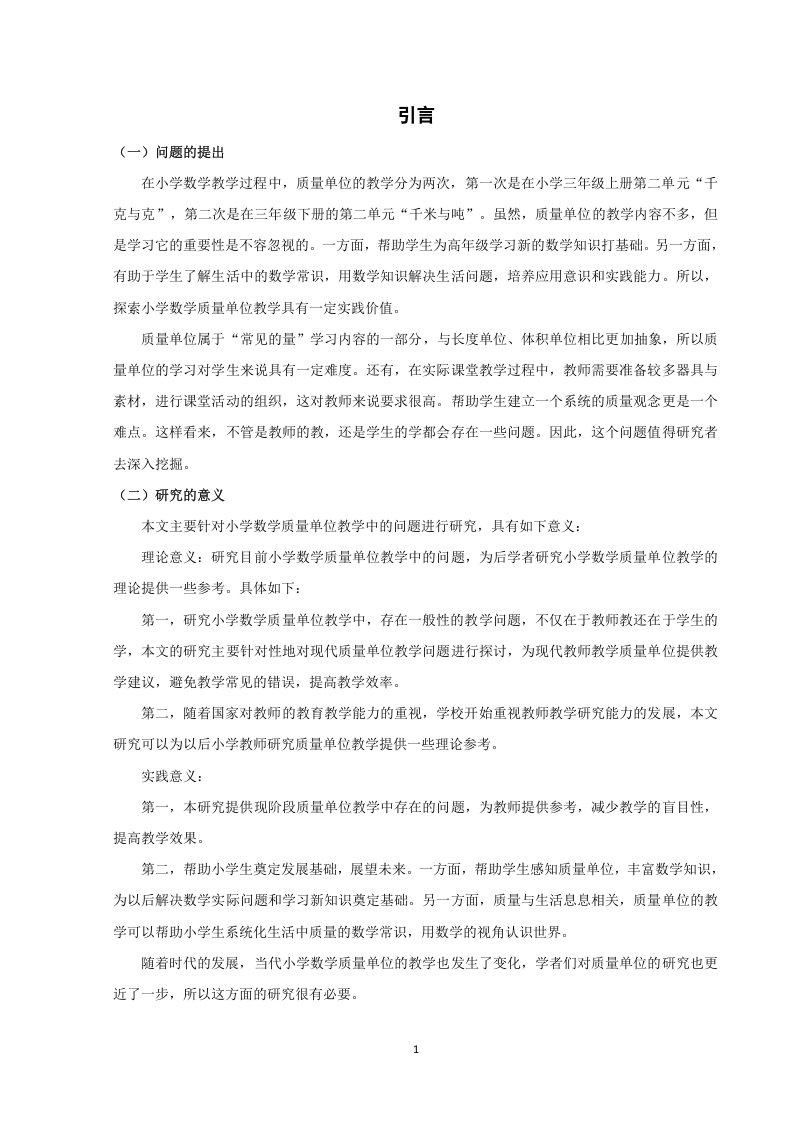 引言

（一）问题的提出

在小学数学教学过程中，质量单位的教学分为两次，第一次是在小学三年级上册第二单元“千克与克”，第二次是在三年级下册的第二单元“千米与吨”。虽然，质量单位的教学内容不多，但是学习它的重要性是不容忽视的。一方面，帮助学生为高年级学习新的数学知识打基础。另一方面，有助于学生了解生活中的数学常识，用数学知识解决生活问题，培养应用意识和实践能力。所以，探索小学数学质量单位教学具有一定实践价值。

质量单位属于“常见的量”学习内容的一部分，与长度单位、体积单位相比更加抽象，所以质量单位的学习对学生来说具有一定难度。还有，在实际课堂教学过程中，教师需要准备较多器具与素材，进行课堂活动的组织，这对教师来说要求很高。帮助学生建立一个系统的质量观念更是一个难点。这样看来，不管是教师的教，还是学生的学都会存在一些问题。因此，这个问题值得研究者去深入挖掘。

（二）研究的意义

本文主要针对小学数学质量单位教学中的问题进行研究，具有如下意义：

理论意义：研究目前小学数学质量单位教学中的问题，为后学者研究小学数学质量单位教学的理论提供一些参考。具体如下：

第一，研究小学数学质量单位教学中，存在一般性的教学问题，不仅在于教师教还在于学生的学，本文的研究主要针对性地对现代质量单位教学问题进行探讨，为现代教师教学质量单位提供教学建议，避免教学常见的错误，提高教学效率。

第二，随着国家对教师的教育教学能力的重视，学校开始重视教师教学研究能力的发展，本文研究可以为以后小学教师研究质量单位教学提供一些理论参考。

实践意义：

第一，本研究提供现阶段质量单位教学中存在的问题，为教师提供参考，减少教学的盲目性，提高教学效果。

第二，帮助小学生奠定发展基础，展望未来。一方面，帮助学生感知质量单位，丰富数学知识，为以后解决数学实际问题和学习新知识奠定基础。另一方面，质量与生活息息相关，质量单位的教学可以帮助小学生系统化生活中质量的数学常识，用数学的视角认识世界。

随着时代的发展，当代小学数学质量单位的教学也发生了变化，学者们对质量单位的研究也更近了一步，所以这方面的研究很有必要。

1